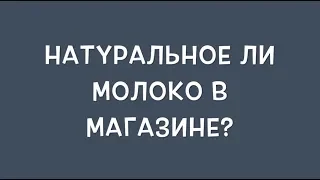 НАТУРАЛЬНОЕ ЛИ МОЛОКО В МАГАЗИНЕ?